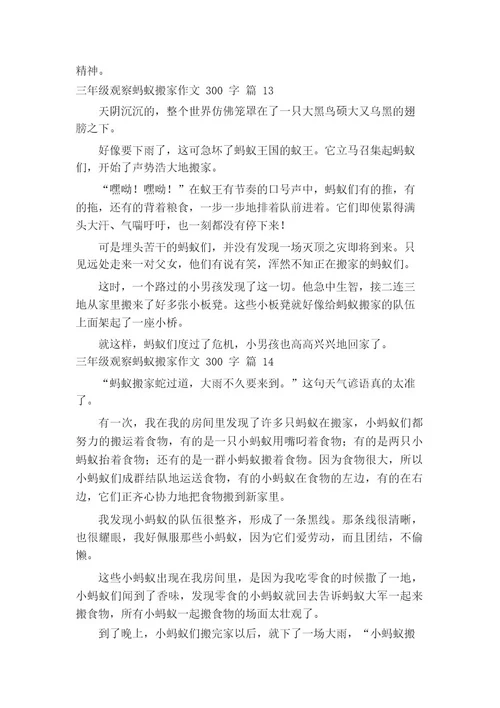 精神。

三年级观察蚂蚁搬家作文 300 字 篇 13

天阴沉沉的，整个世界仿佛笼罩在了一只大黑鸟硕大又乌黑的翅膀之下。

好像要下雨了，这可急坏了蚂蚁王国的蚁王。它立马召集起蚂蚁们，开始了声势浩大地搬家。

“嘿呦！嘿呦！”在蚁王有节奏的口号声中，蚂蚁们有的推，有的拖，还有的背着粮食，一步一步地排着队前进着。它们即使累得满头大汗、气喘吁吁，也一刻都没有停下来！

可是埋头苦干的蚂蚁们，并没有发现一场灭顶之灾即将到来。只见远处走来一对父女，他们有说有笑，浑然不知正在搬家的蚂蚁们。

这时，一个路过的小男孩发现了这一切。他急中生智，接二连三地从家里搬来了好多张小板凳。这些小板凳就好像给蚂蚁搬家的队伍上面架起了一座小桥。

就这样，蚂蚁们度过了危机，小男孩也高高兴兴地回家了。

三年级观察蚂蚁搬家作文 300 字 篇 14

“蚂蚁搬家蛇过道，大雨不久要来到。”这句天气谚语真的太准了。

有一次，我在我的房间里发现了许多只蚂蚁在搬家，小蚂蚁们都努力的搬运着食物，有的是一只小蚂蚁用嘴叼着食物；有的是两只小蚂蚁抬着食物；还有的是一群小蚂蚁搬着食物。因为食物很大，所以小蚂蚁们成群结队地运送食物，有的小蚂蚁在食物的左边，有的在右边，它们正齐心协力地把食物搬到新家里。

我发现小蚂蚁的队伍很整齐，形成了一条黑线。那条线很清晰，也很耀眼，我好佩服那些小蚂蚁，因为它们爱劳动，而且团结，不偷懒。

这些小蚂蚁出现在我房间里，是因为我吃零食的时候撒了一地，小蚂蚁们闻到了香味，发现零食的小蚂蚁就回去告诉蚂蚁大军一起来搬食物，所有小蚂蚁一起搬食物的场面太壮观了。

到了晚上，小蚂蚁们搬完家以后，就下了一场大雨，“小蚂蚁搬